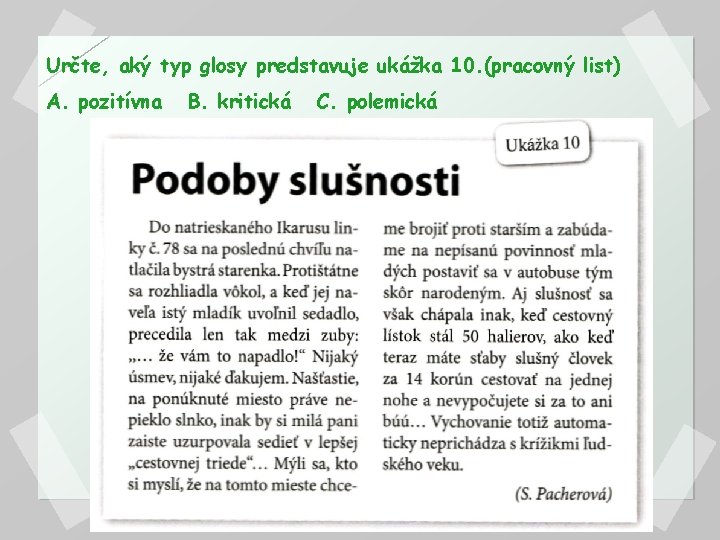 Určte, aký typ glosy predstavuje ukážka 10.(pracovný list)

A. pozitívna B. kritická C. polemická

Ukážka 10

Podoby slušnosti

Do natrieskaného Ikarusu linky č. 78 sa na poslednú chvíľu natlačila bystrá starenka. Protištátne sa rozhliadla vôkol, a keď jej naveľa istý mladík uvoľnil sedadlo, precedila len tak medzi zuby: „… že vám to napadlo!“ Nijaký úsmev, nijaké ďakujem. Našťastie, na ponúknuté miesto práve nepieklo slnko, inak by si milá pani zaiste uzurpovala sedieť v lepšej „cestovnej triede“… Mýli sa, kto si myslí, že na tomto mieste chceme brojiť proti starším a zabúdame na nepísanú povinnosť mladých postaviť sa v autobuse tým skôr narodeným. Aj slušnosť sa však chápala inak, keď cestovný lístok stál 50 halierov, ako keď teraz máte sťaby slušný človek za 14 korún cestovať na jednej nohe a nevypočujete si za to ani búú… Vychovanie totiž automaticky neprichádza s krížikmi ľudského veku.

(S. Pacherová)